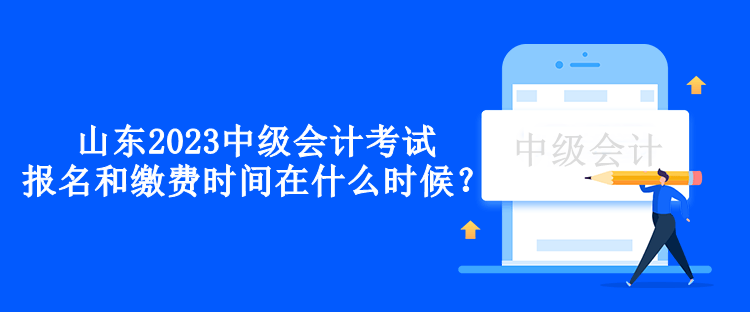 山东2023中级会计考试
报名和缴费时间在什么时候？

中级会计